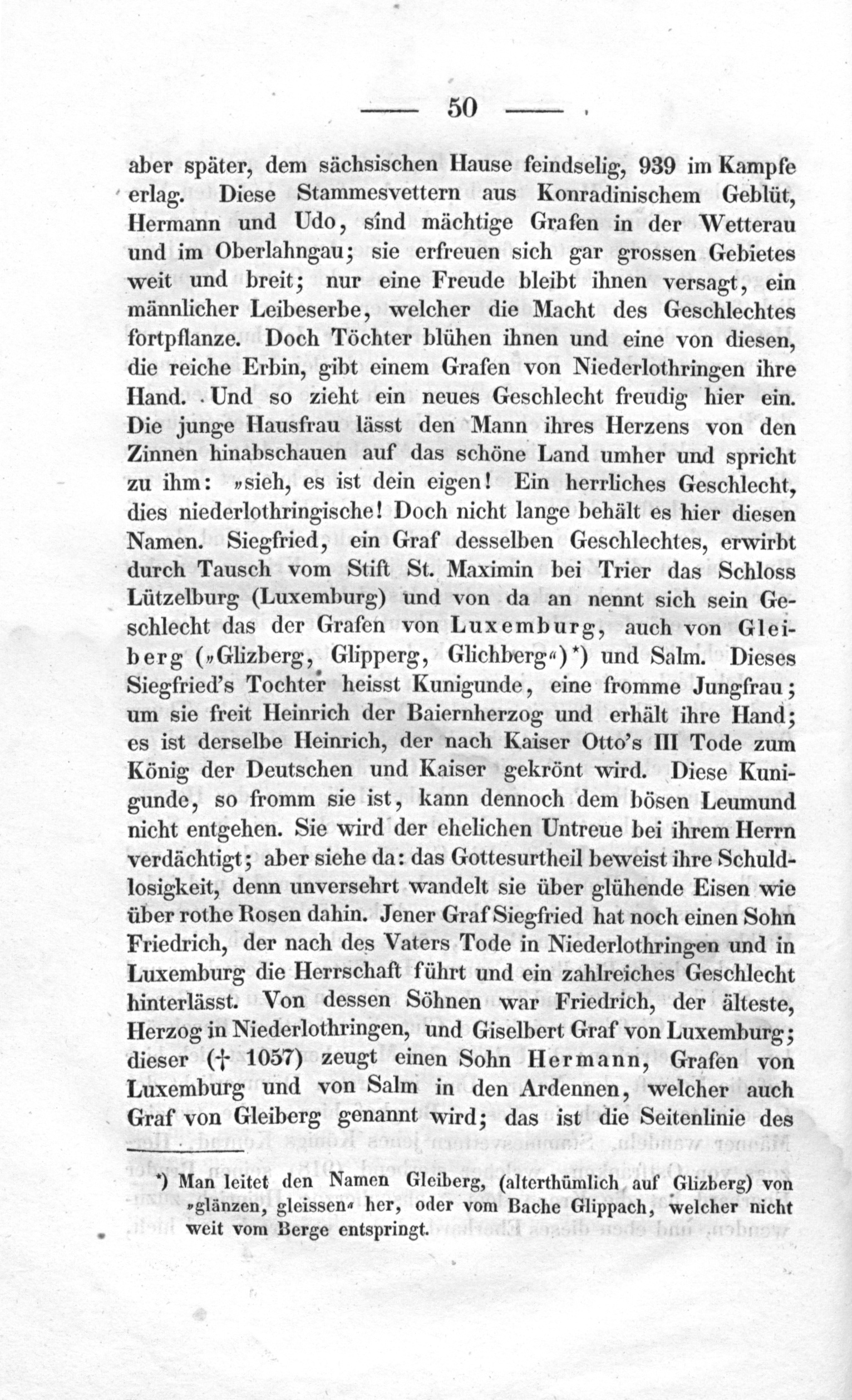 — 50 —

aber später, dem sächsischen Hause feindselig, 939 im Kampfe erlag. Diese Stammesvettern aus Konradinischem Geblüt, Hermann und Udo, sind mächtige Grafen in der Wetterau und im Oberlahngau; sie erfreuen sich gar grossen Gebietes weit und breit; nur eine Freude bleibt ihnen versagt, ein männlicher Leibeserbe, welcher die Macht des Geschlechtes fortpflanze. Doch Töchter blühen ihnen und eine von diesen, die reiche Erbin, gibt einem Grafen von Niederlothringen ihre Hand. Und so zieht ein neues Geschlecht freudig hier ein. Die junge Hausfrau lässt den Mann ihres Herzens von den Zinnen hinabschauen auf das schöne Land umher und spricht zu ihm: »sieh, es ist dein eigen! Ein herrliches Geschlecht, dies niederlothringische! Doch nicht lange behält es hier diesen Namen. Siegfried, ein Graf desselben Geschlechtes, erwirbt durch Tausch vom Stift St. Maximin bei Trier das Schloss Lützelburg (Luxemburg) und von da an nennt sich sein Geschlecht das der Grafen von Luxemburg, auch von Gleiberg (»Glizberg, Glipperg, Glichberg«)*) und Salm. Dieses Siegfried's Tochter heisst Kunigunde, eine fromme Jungfrau; um sie freit Heinrich der Baiernherzog und erhält ihre Hand; es ist derselbe Heinrich, der nach Kaiser Otto's III Tode zum König der Deutschen und Kaiser gekrönt wird. Diese Kunigunde, so fromm sie ist, kann dennoch dem bösen Leumund nicht entgehen. Sie wird der ehelichen Untreue bei ihrem Herrn verdächtigt; aber siehe da: das Gottesurtheil beweist ihre Schuldlosigkeit, denn unversehrt wandelt sie über glühende Eisen wie über rothe Rosen dahin. Jener Graf Siegfried hat noch einen Sohn Friedrich, der nach des Vaters Tode in Niederlothringen und in Luxemburg die Herrschaft führt und ein zahlreiches Geschlecht hinterlässt. Von dessen Söhnen war Friedrich, der älteste, Herzog in Niederlothringen, und Giselbert Graf von Luxemburg; dieser († 1057) zeugt einen Sohn Hermann, Grafen von Luxemburg und von Salm in den Ardennen, welcher auch Graf von Gleiberg genannt wird; das ist die Seitenlinie des

*) Man leitet den Namen Gleiberg, (alterthümlich auf Glizberg) von »glänzen, gleissen« her, oder vom Bache Glippach, welcher nicht weit vom Berge entspringt.